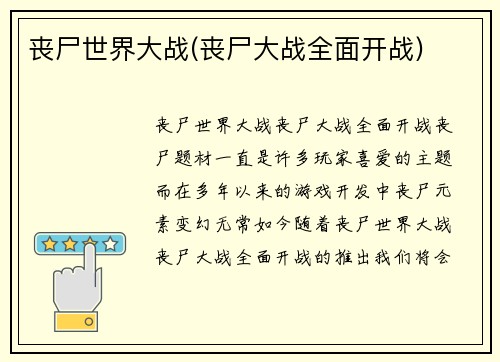 丧尸世界大战(丧尸大战全面开战)

丧尸世界大战丧尸大战全面开战丧尸题材一直是许多玩家喜爱的主题而在多年以来的游戏开发中丧尸元素变幻无常如今随着丧尸世界大战丧尸大战全面开战的推出我们将会